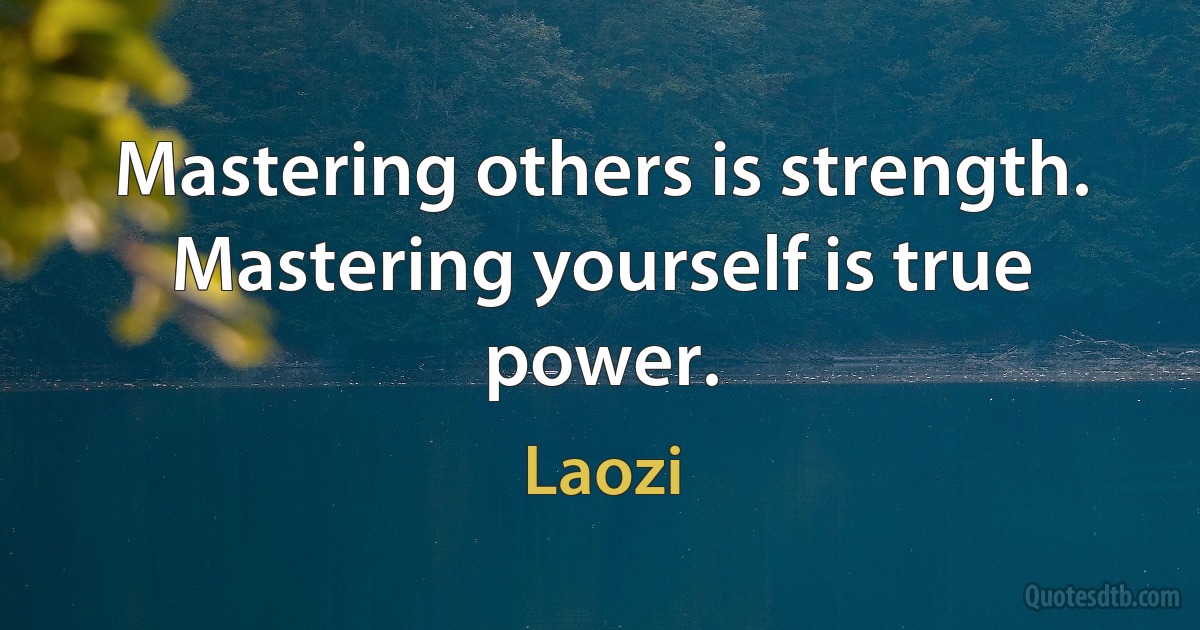 Mastering others is strength. Mastering yourself is true power.

Laozi

Quotesdtb.com